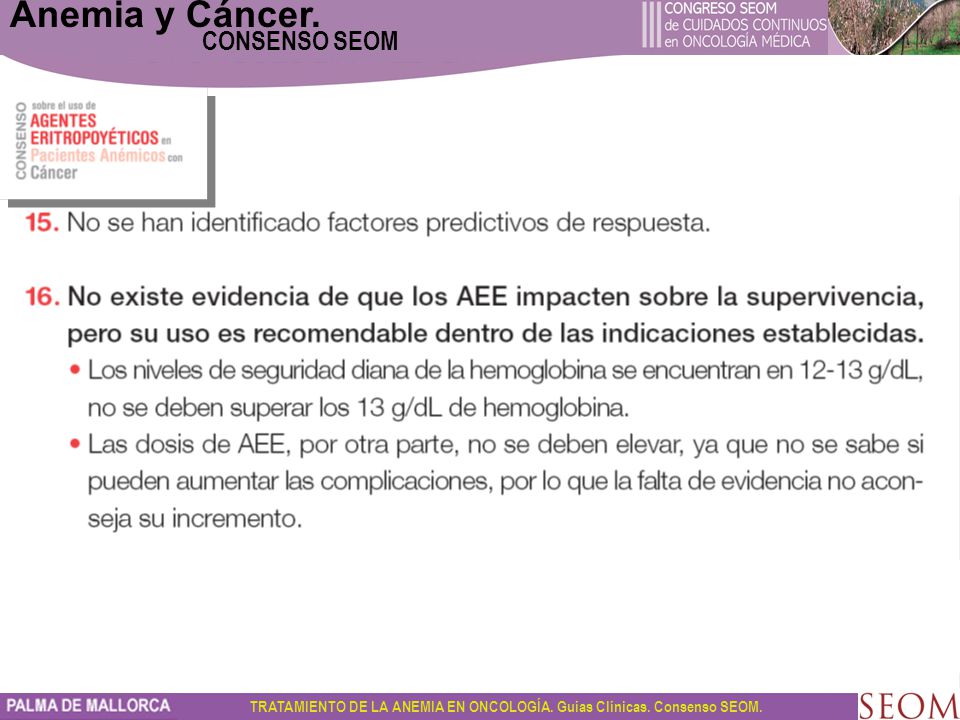 Anemia y Cáncer.
CONSENSO SEOM

III CONGRESO SEOM de CUIDADOS CONTINUOS en ONCOLOGÍA MÉDICA

CONSENSO sobre el uso de AGENTES ERITROPOYÉTICOS en Pacientes Anémicos con Cáncer

15. No se han identificado factores predictivos de respuesta.

16. No existe evidencia de que los AEE impacten sobre la supervivencia, pero su uso es recomendable dentro de las indicaciones establecidas.
• Los niveles de seguridad diana de la hemoglobina se encuentran en 12-13 g/dL, no se deben superar los 13 g/dL de hemoglobina.
• Las dosis de AEE, por otra parte, no se deben elevar, ya que no se sabe si pueden aumentar las complicaciones, por lo que la falta de evidencia no aconseja su incremento.

PALMA DE MALLORCA
TRATAMIENTO DE LA ANEMIA EN ONCOLOGÍA. Guías Clínicas. Consenso SEOM.
SEOM